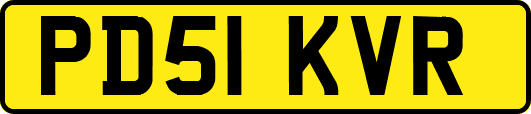 PD51 KVR